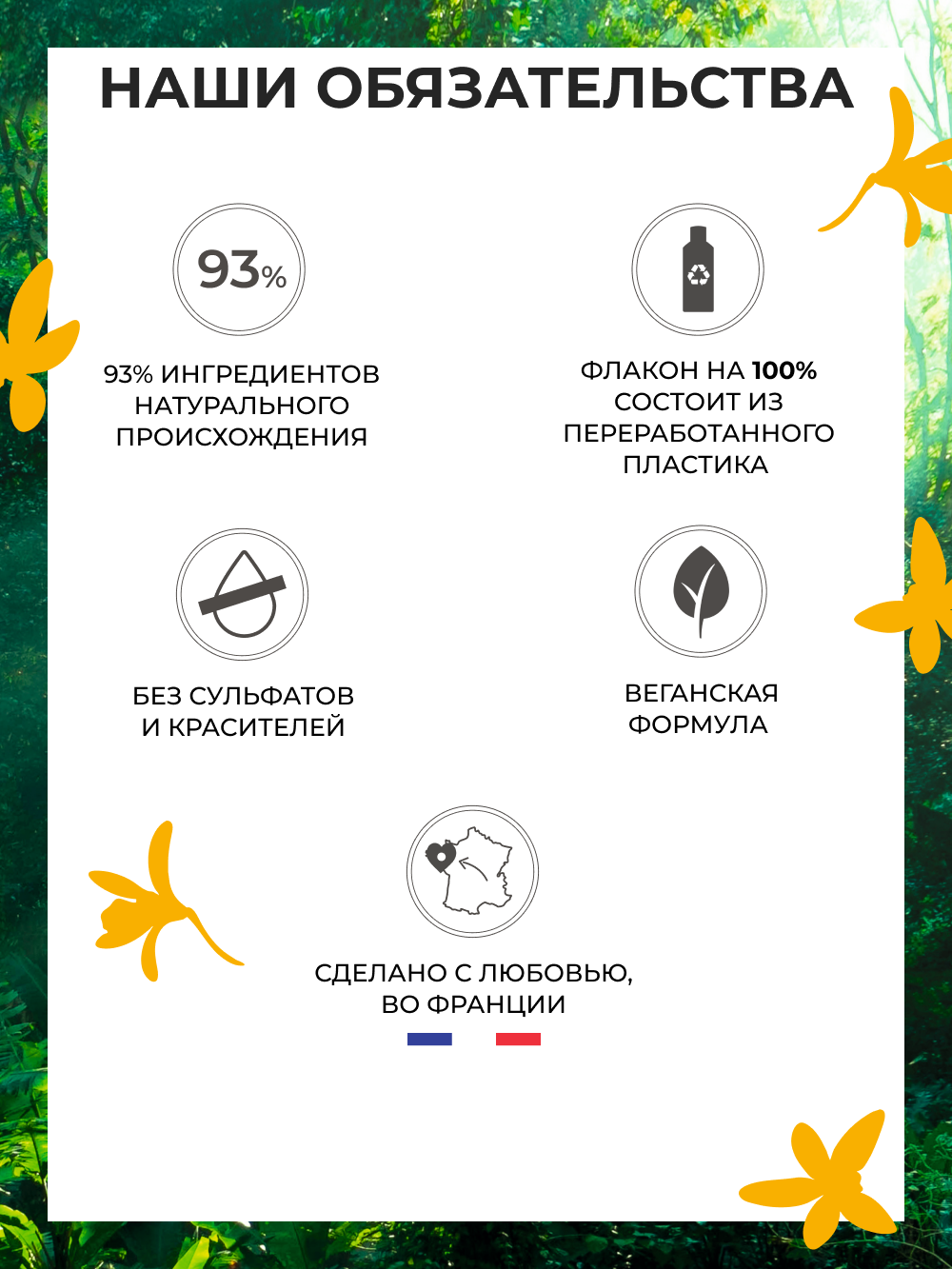 НАШИ ОБЯЗАТЕЛЬСТВА

93%

93% ИНГРЕДИЕНТОВ НАТУРАЛЬНОГО ПРОИСХОЖДЕНИЯ

ФЛАКОН НА 100% СОСТОИТ ИЗ ПЕРЕРАБОТАННОГО ПЛАСТИКА

БЕЗ СУЛЬФАТОВ И КРАСИТЕЛЕЙ

ВЕГАНСКАЯ ФОРМУЛА

СДЕЛАНО С ЛЮБОВЬЮ, ВО ФРАНЦИИ